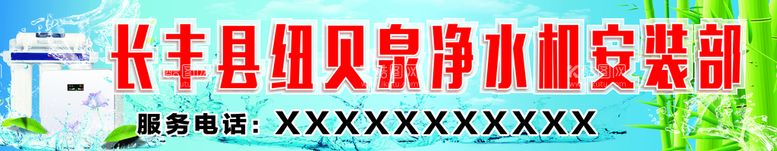 长丰县纽贝泉净水机安装部

服务电话：XXXXXXXXXXXX